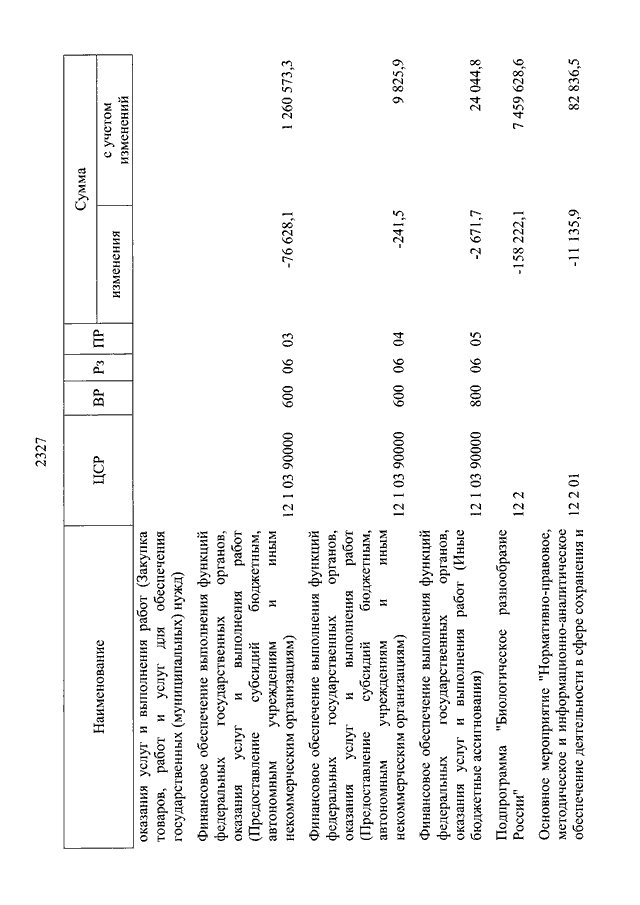 2327

| Наименование | ЦСР | ВР | Рз | ПР | Сумма изменения | Сумма с учетом изменений |
|---|---|---|---|---|---|---|
| оказания услуг и выполнения работ (Закупка товаров, работ и услуг для обеспечения государственных (муниципальных) нужд) | | | | | | |
| Финансовое обеспечение выполнения функций федеральных государственных органов, оказания услуг и выполнения работ (Предоставление субсидий бюджетным, автономным учреждениям и иным некоммерческим организациям) | 12 1 03 90000 | 600 | 06 | 03 | -76 628,1 | 1 260 573,3 |
| Финансовое обеспечение выполнения функций федеральных государственных органов, оказания услуг и выполнения работ (Предоставление субсидий бюджетным, автономным учреждениям и иным некоммерческим организациям) | 12 1 03 90000 | 600 | 06 | 04 | -241,5 | 9 825,9 |
| Финансовое обеспечение выполнения функций федеральных государственных органов, оказания услуг и выполнения работ (Иные бюджетные ассигнования) | 12 1 03 90000 | 800 | 06 | 05 | -2 671,7 | 24 044,8 |
| Подпрограмма "Биологическое разнообразие России" | 12 2 | | | | -158 222,1 | 7 459 628,6 |
| Основное мероприятие "Нормативно-правовое, методическое и информационно-аналитическое обеспечение деятельности в сфере сохранения и | 12 2 01 | | | | -11 135,9 | 82 836,5 |